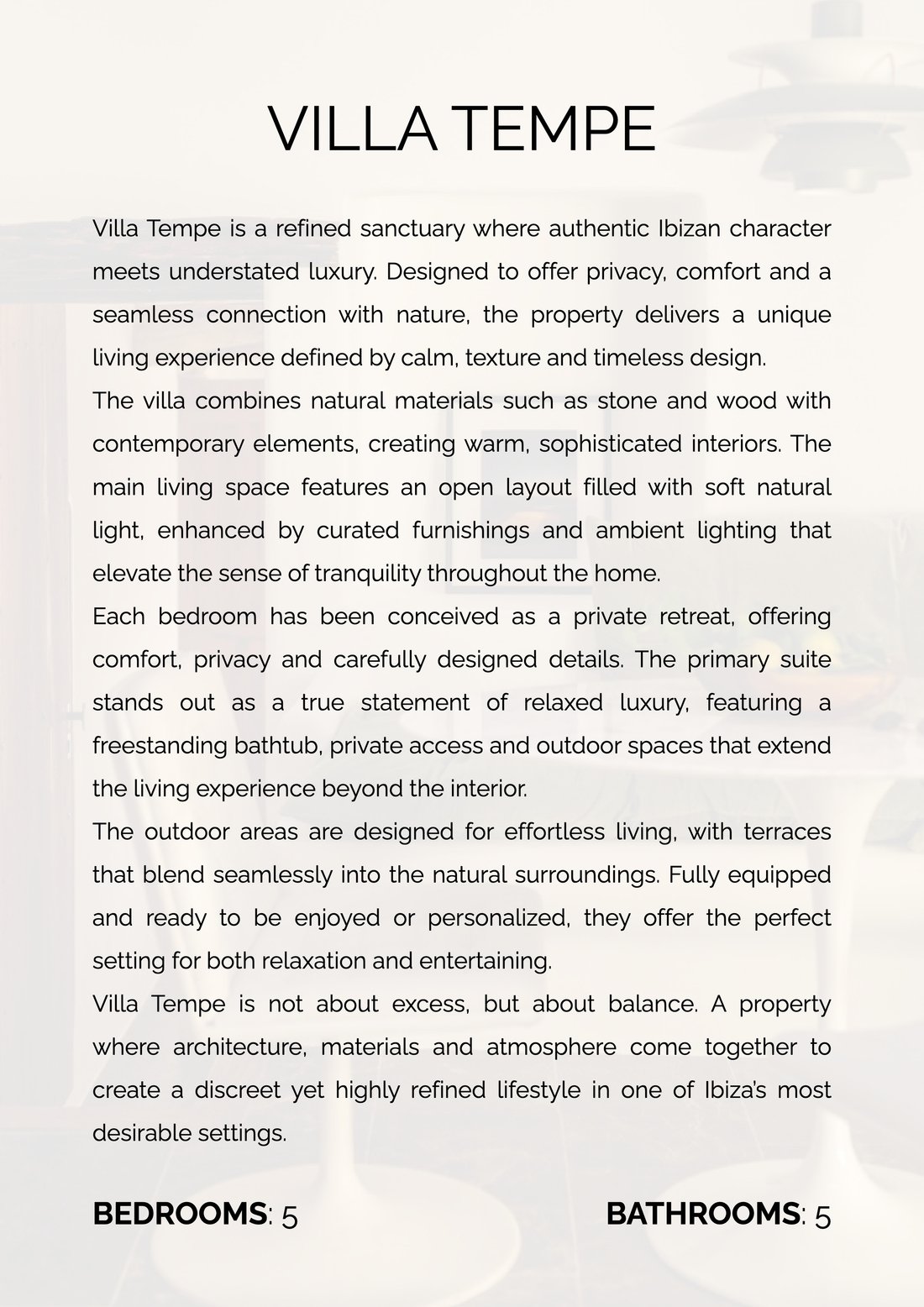 VILLA TEMPE

Villa Tempe is a refined sanctuary where authentic Ibizan character meets understated luxury. Designed to offer privacy, comfort and a seamless connection with nature, the property delivers a unique living experience defined by calm, texture and timeless design.

The villa combines natural materials such as stone and wood with contemporary elements, creating warm, sophisticated interiors. The main living space features an open layout filled with soft natural light, enhanced by curated furnishings and ambient lighting that elevate the sense of tranquility throughout the home.

Each bedroom has been conceived as a private retreat, offering comfort, privacy and carefully designed details. The primary suite stands out as a true statement of relaxed luxury, featuring a freestanding bathtub, private access and outdoor spaces that extend the living experience beyond the interior.

The outdoor areas are designed for effortless living, with terraces that blend seamlessly into the natural surroundings. Fully equipped and ready to be enjoyed or personalized, they offer the perfect setting for both relaxation and entertaining.

Villa Tempe is not about excess, but about balance. A property where architecture, materials and atmosphere come together to create a discreet yet highly refined lifestyle in one of Ibiza's most desirable settings.

BEDROOMS: 5 BATHROOMS: 5